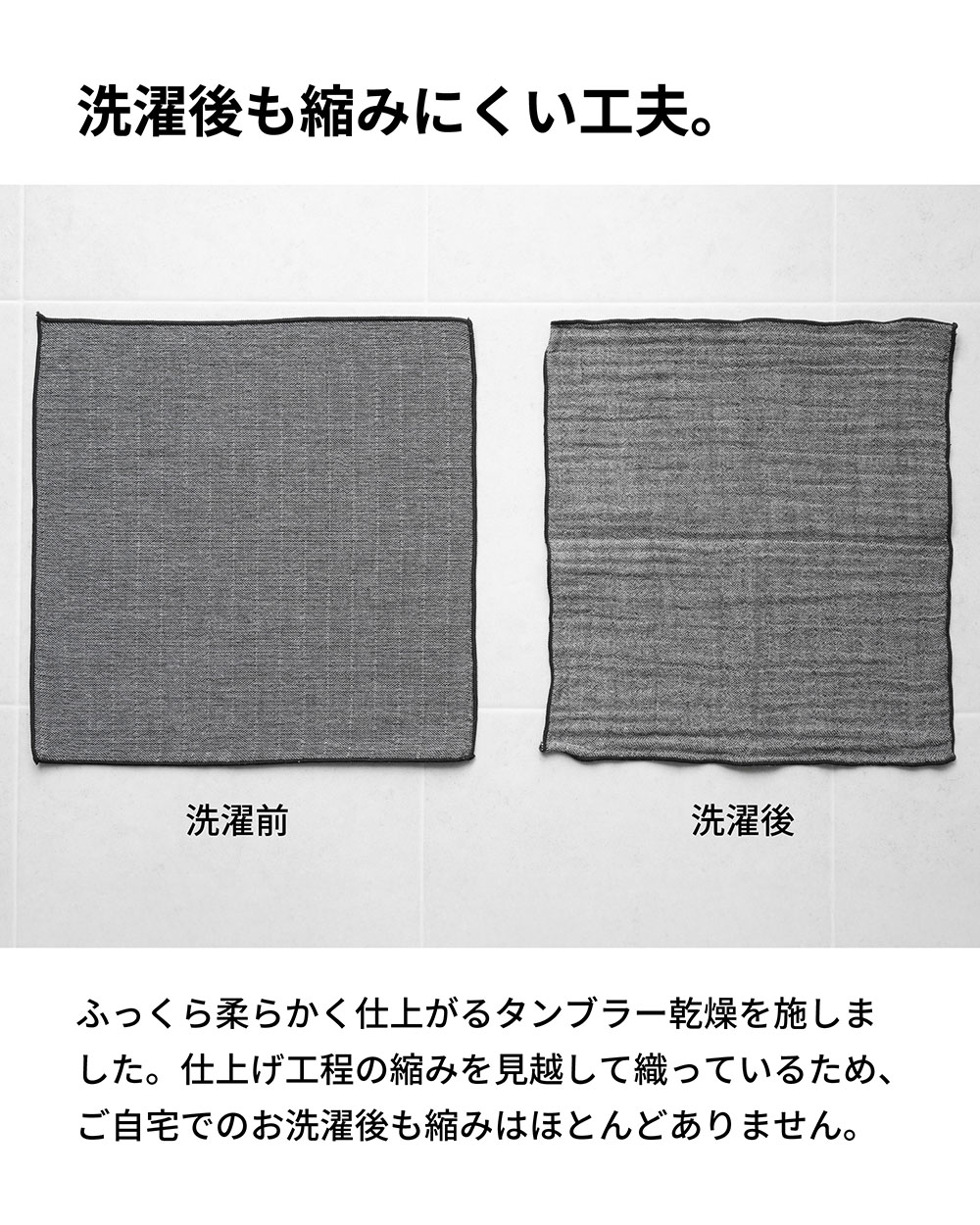 洗濯後も縮みにくい工夫。

洗濯前

洗濯後

ふっくら柔らかく仕上がるタンブラー乾燥を施しました。仕上げ工程の縮みを見越して織っているため、ご自宅でのお洗濯後も縮みはほとんどありません。